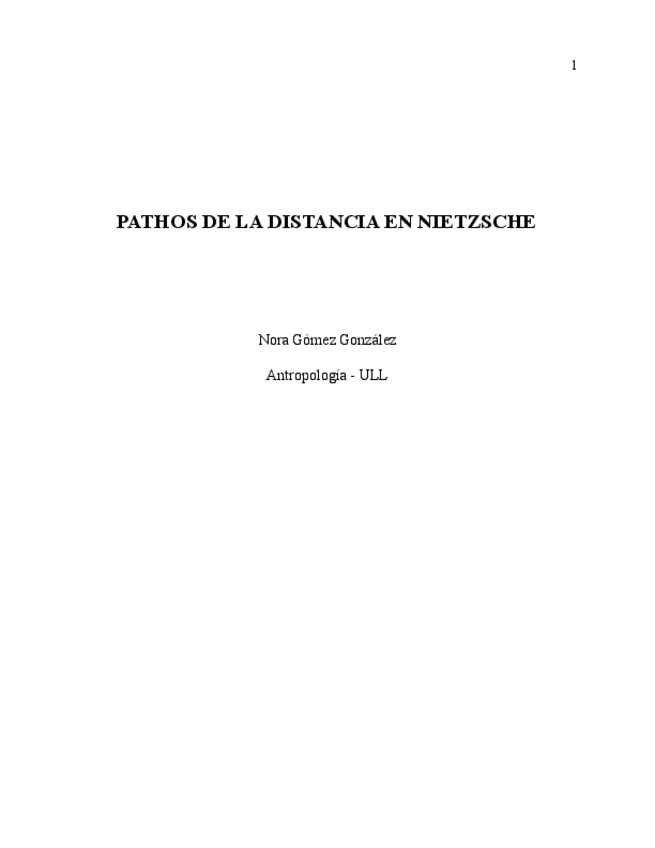 1

PATHOS DE LA DISTANCIA EN NIETZSCHE

Nora Gómez González

Antropología - ULL